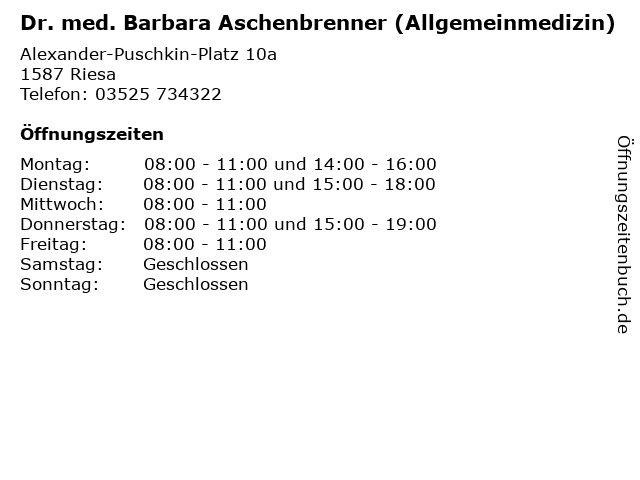 Dr. med. Barbara Aschenbrenner (Allgemeinmedizin)

Alexander-Puschkin-Platz 10a
1587 Riesa
Telefon: 03525 734322

Öffnungszeiten

Montag: 08:00 - 11:00 und 14:00 - 16:00
Dienstag: 08:00 - 11:00 und 15:00 - 18:00
Mittwoch: 08:00 - 11:00
Donnerstag: 08:00 - 11:00 und 15:00 - 19:00
Freitag: 08:00 - 11:00
Samstag: Geschlossen
Sonntag: Geschlossen

Öffnungszeitenbuch.de